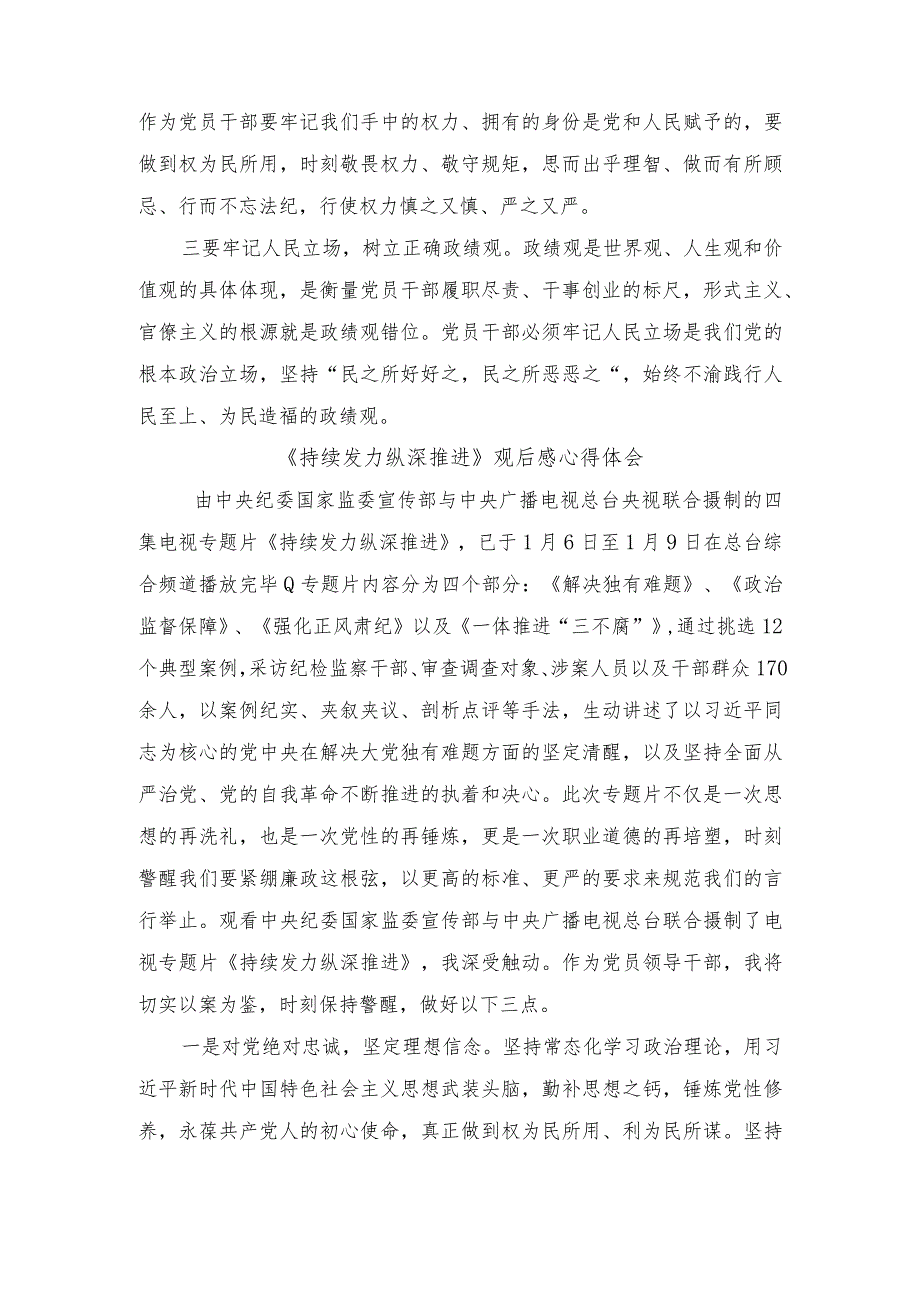 作为党员干部要牢记我们手中的权力、拥有的身份是党和人民赋予的，要做到权为民所用，时刻敬畏权力、敬守规矩，思而出乎理智、做而有所顾忌、行而不忘法纪，行使权力慎之又慎、严之又严。

三要牢记人民立场，树立正确政绩观。政绩观是世界观、人生观和价值观的具体体现，是衡量党员干部履职尽责、干事创业的标尺，形式主义、官僚主义的根源就是政绩观错位。党员干部必须牢记人民立场是我们党的根本政治立场，坚持“民之所好好之，民之所恶恶之“，始终不渝践行人民至上、为民造福的政绩观。

《持续发力纵深推进》观后感心得体会

由中央纪委国家监委宣传部与中央广播电视总台央视联合摄制的四集电视专题片《持续发力纵深推进》，已于1月6日至1月9日在总台综合频道播放完毕Q专题片内容分为四个部分：《解决独有难题》、《政治监督保障》、《强化正风肃纪》以及《一体推进“三不腐”》，通过挑选12个典型案例，采访纪检监察干部、审查调查对象、涉案人员以及干部群众170余人，以案例纪实、夹叙夹议、剖析点评等手法，生动讲述了以习近平同志为核心的党中央在解决大党独有难题方面的坚定清醒，以及坚持全面从严治党、党的自我革命不断推进的执着和决心。此次专题片不仅是一次思想的再洗礼，也是一次党性的再锤炼，更是一次职业道德的再培塑，时刻警醒我们要紧绷廉政这根弦，以更高的标准、更严的要求来规范我们的言行举止。观看中央纪委国家监委宣传部与中央广播电视总台联合摄制了电视专题片《持续发力纵深推进》，我深受触动。作为党员领导干部，我将切实以案为鉴，时刻保持警醒，做好以下三点。

一是对党绝对忠诚，坚定理想信念。坚持常态化学习政治理论，用习近平新时代中国特色社会主义思想武装头脑，勤补思想之钙，锤炼党性修养，永葆共产党人的初心使命，真正做到权为民所用、利为民所谋。坚持